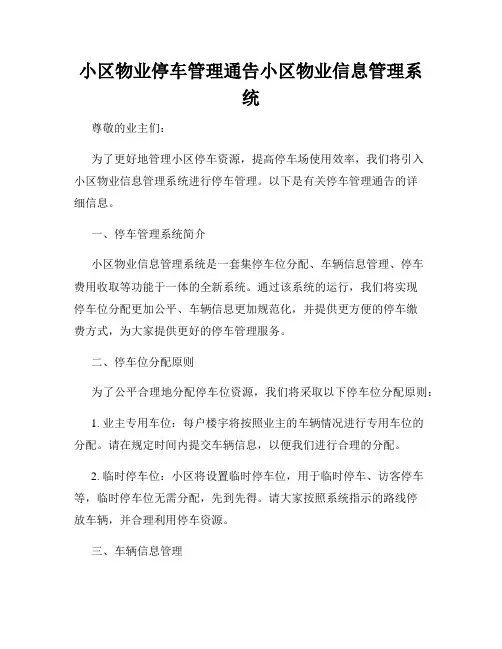 小区物业停车管理通告小区物业信息管理系统

尊敬的业主们：

为了更好地管理小区停车资源，提高停车场使用效率，我们将引入小区物业信息管理系统进行停车管理。以下是有关停车管理通告的详细信息。

一、停车管理系统简介

小区物业信息管理系统是一套集停车位分配、车辆信息管理、停车费用收取等功能于一体的全新系统。通过该系统的运行，我们将实现停车位分配更加公平、车辆信息更加规范化，并提供更方便的停车缴费方式，为大家提供更好的停车管理服务。

二、停车位分配原则

为了公平合理地分配停车位资源，我们将采取以下停车位分配原则：

1. 业主专用车位：每户楼宇将按照业主的车辆情况进行专用车位的分配。请在规定时间内提交车辆信息，以便我们进行合理的分配。

2. 临时停车位：小区将设置临时停车位，用于临时停车、访客停车等，临时停车位无需分配，先到先得。请大家按照系统指示的路线停放车辆，并合理利用停车资源。

三、车辆信息管理